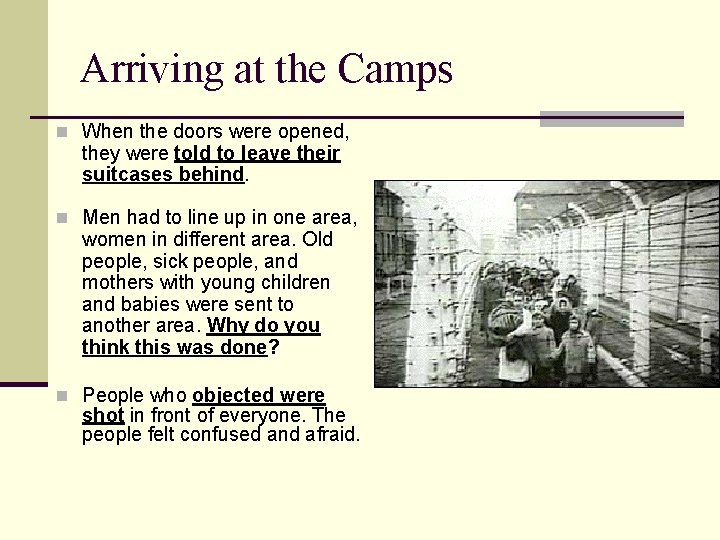 Arriving at the Camps

When the doors were opened, they were told to leave their suitcases behind.

Men had to line up in one area, women in different area. Old people, sick people, and mothers with young children and babies were sent to another area. Why do you think this was done?

People who objected were shot in front of everyone. The people felt confused and afraid.